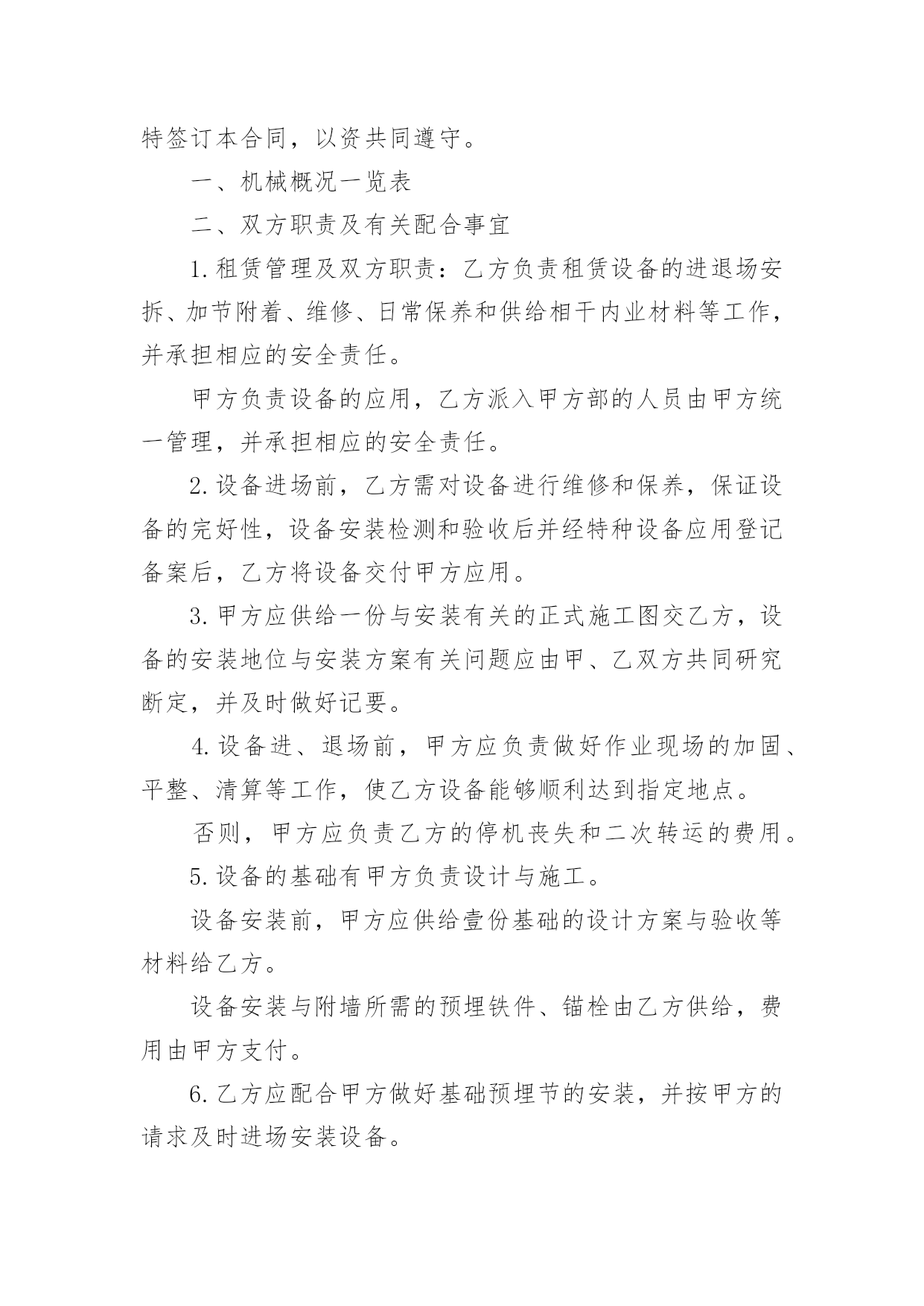 特签订本合同，以资共同遵守。

一、机械概况一览表

二、双方职责及有关配合事宜

1.租赁管理及双方职责：乙方负责租赁设备的进退场安拆、加节附着、维修、日常保养和供给相干内业材料等工作，并承担相应的安全责任。

甲方负责设备的应用，乙方派入甲方部的人员由甲方统一管理，并承担相应的安全责任。

2.设备进场前，乙方需对设备进行维修和保养，保证设备的完好性，设备安装检测和验收后并经特种设备应用登记备案后，乙方将设备交付甲方应用。

3.甲方应供给一份与安装有关的正式施工图交乙方，设备的安装地位与安装方案有关问题应由甲、乙双方共同研究断定，并及时做好记要。

4.设备进、退场前，甲方应负责做好作业现场的加固、平整、清算等工作，使乙方设备能够顺利达到指定地点。

否则，甲方应负责乙方的停机丧失和二次转运的费用。

5.设备的基础有甲方负责设计与施工。

设备安装前，甲方应供给壹份基础的设计方案与验收等材料给乙方。

设备安装与附墙所需的预埋铁件、锚栓由乙方供给，费用由甲方支付。

6.乙方应配合甲方做好基础预埋节的安装，并按甲方的请求及时进场安装设备。